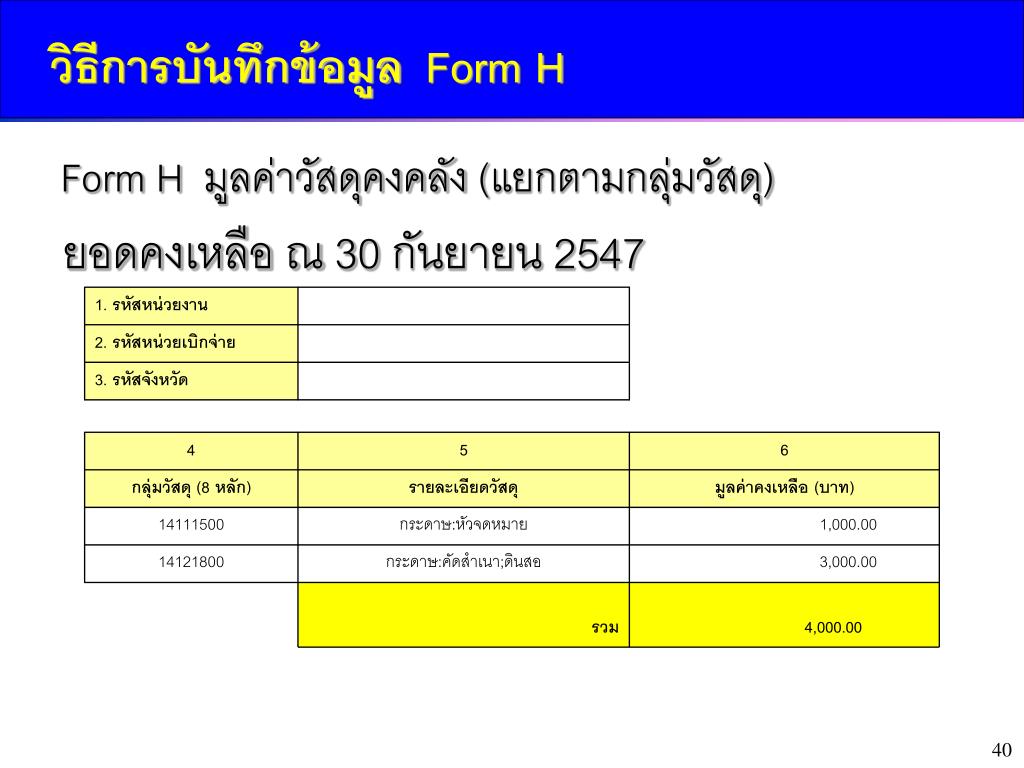 วิธีการบันทึกข้อมูล Form H

Form H มูลค่าวัสดุคงคลัง (แยกตามกลุ่มวัสดุ)

ยอดคงเหลือ ณ 30 กันยายน 2547

| 1. รหัสหน่วยงาน | |
|---|---|
| 2. รหัสหน่วยเบิกจ่าย | |
| 3. รหัสจังหวัด | |

| 4 | 5 | 6 |
|---|---|---|
| กลุ่มวัสดุ (8 หลัก) | รายละเอียดวัสดุ | มูลค่าคงเหลือ (บาท) |
| 14111500 | กระดาษ:หัวจดหมาย | 1,000.00 |
| 14121800 | กระดาษ:คัดสำเนา;ดินสอ | 3,000.00 |
| | รวม | 4,000.00 |

40